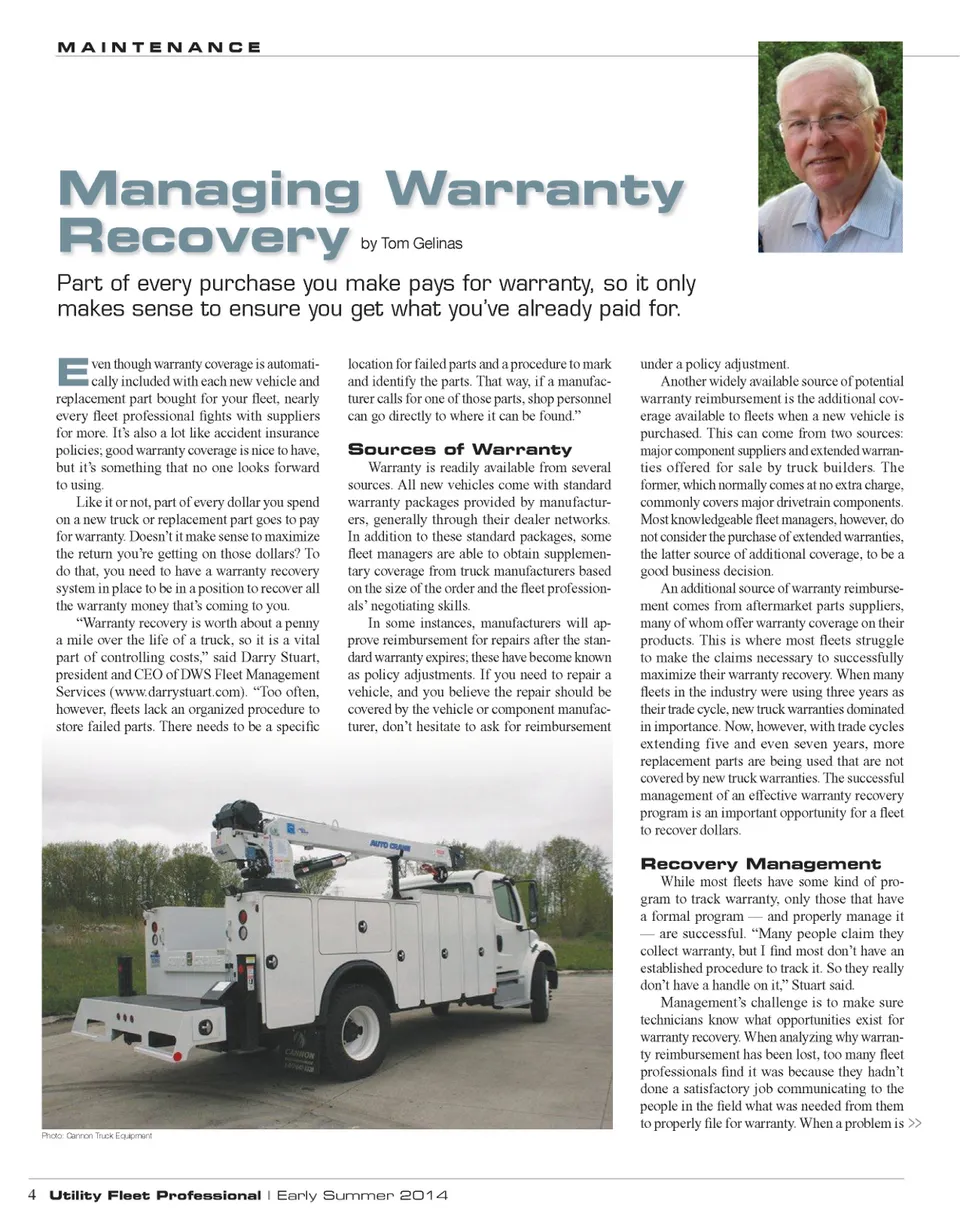 MAINTENANCE

Managing Warranty Recovery by Tom Gelinas

Part of every purchase you make pays for warranty, so it only makes sense to ensure you get what you've already paid for.

Even though warranty coverage is automatically included with each new vehicle and replacement part bought for your fleet, nearly every fleet professional fights with suppliers for more. It's also a lot like accident insurance policies; good warranty coverage is nice to have, but it's something that no one looks forward to using.

Like it or not, part of every dollar you spend on a new truck or replacement part goes to pay for warranty. Doesn't it make sense to maximize the return you're getting on those dollars? To do that, you need to have a warranty recovery system in place to be in a position to recover all the warranty money that's coming to you.

"Warranty recovery is worth about a penny a mile over the life of a truck, so it is a vital part of controlling costs," said Darry Stuart, president and CEO of DWS Fleet Management Services (www.darrystuart.com). "Too often, however, fleets lack an organized procedure to store failed parts. There needs to be a specific location for failed parts and a procedure to mark and identify the parts. That way, if a manufacturer calls for one of those parts, shop personnel can go directly to where it can be found."

Sources of Warranty

Warranty is readily available from several sources. All new vehicles come with standard warranty packages provided by manufacturers, generally through their dealer networks. In addition to these standard packages, some fleet managers are able to obtain supplementary coverage from truck manufacturers based on the size of the order and the fleet professionals' negotiating skills.

In some instances, manufacturers will approve reimbursement for repairs after the standard warranty expires; these have become known as policy adjustments. If you need to repair a vehicle, and you believe the repair should be covered by the vehicle or component manufacturer, don't hesitate to ask for reimbursement under a policy adjustment.

Another widely available source of potential warranty reimbursement is the additional coverage available to fleets when a new vehicle is purchased. This can come from two sources: major component suppliers and extended warranties offered for sale by truck builders. The former, which normally comes at no extra charge, commonly covers major drivetrain components. Most knowledgeable fleet managers, however, do not consider the purchase of extended warranties, the latter source of additional coverage, to be a good business decision.

An additional source of warranty reimbursement comes from aftermarket parts suppliers, many of whom offer warranty coverage on their products. This is where most fleets struggle to make the claims necessary to successfully maximize their warranty recovery. When many fleets in the industry were using three years as their trade cycle, new truck warranties dominated in importance. Now, however, with trade cycles extending five and even seven years, more replacement parts are being used that are not covered by new truck warranties. The successful management of an effective warranty recovery program is an important opportunity for a fleet to recover dollars.

Recovery Management

While most fleets have some kind of program to track warranty, only those that have a formal program — and properly manage it — are successful. "Many people claim they collect warranty, but I find most don't have an established procedure to track it. So they really don't have a handle on it," Stuart said.

Management's challenge is to make sure technicians know what opportunities exist for warranty recovery. When analyzing why warranty reimbursement has been lost, too many fleet professionals find it was because they hadn't done a satisfactory job communicating to the people in the field what was needed from them to properly file for warranty. When a problem is >>

AUTO CRANE

CANNON

Photo: Cannon Truck Equipment

4 Utility Fleet Professional | Early Summer 2014